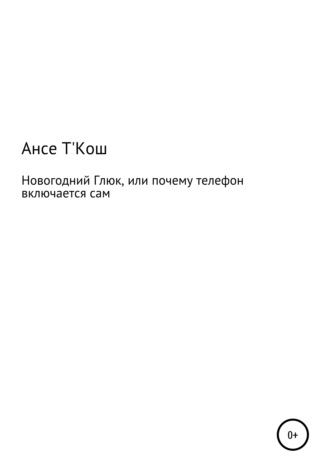 Ансе Т'Кош

Новогодний Глюк, или почему телефон включается сам

0+